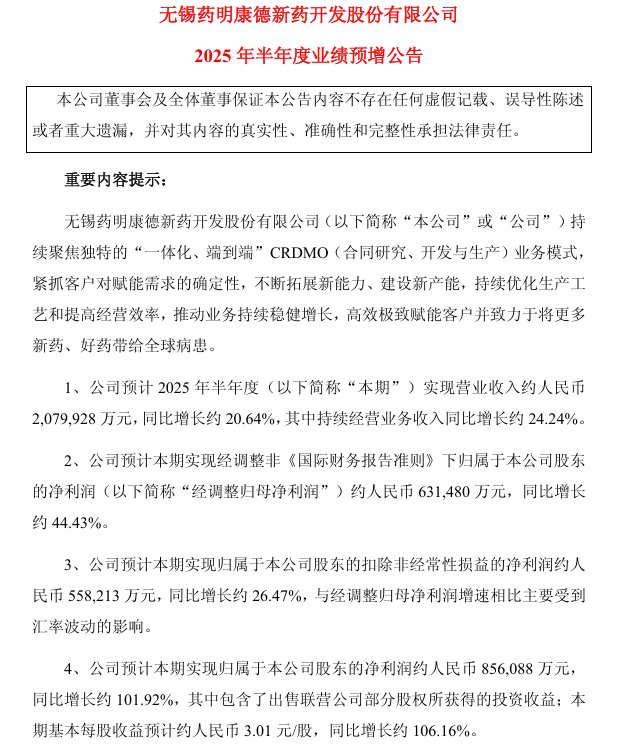 无锡药明康德新药开发股份有限公司

2025 年半年度业绩预增公告

本公司董事会及全体董事保证本公告内容不存在任何虚假记载、误导性陈述或者重大遗漏，并对其内容的真实性、准确性和完整性承担法律责任。

重要内容提示：

无锡药明康德新药开发股份有限公司（以下简称“本公司”或“公司”）持续聚焦独特的“一体化、端到端”CRDMO（合同研究、开发与生产）业务模式，紧抓客户对赋能需求的确定性，不断拓展新能力、建设新产能，持续优化生产工艺和提高经营效率，推动业务持续稳健增长，高效极致赋能客户并致力于将更多新药、好药带给全球病患。

1、公司预计 2025 年半年度（以下简称“本期”）实现营业收入约人民币 2,079,928 万元，同比增长约 20.64%，其中持续经营业务收入同比增长约 24.24%。

2、公司预计本期实现经调整非《国际财务报告准则》下归属于本公司股东的净利润（以下简称“经调整归母净利润”）约人民币 631,480 万元，同比增长约 44.43%。

3、公司预计本期实现归属于本公司股东的扣除非经常性损益的净利润约人民币 558,213 万元，同比增长约 26.47%，与经调整归母净利润增速相比主要受到汇率波动的影响。

4、公司预计本期实现归属于本公司股东的净利润约人民币 856,088 万元，同比增长约 101.92%，其中包含了出售联营公司部分股权所获得的投资收益；本期基本每股收益预计约人民币 3.01 元/股，同比增长约 106.16%。